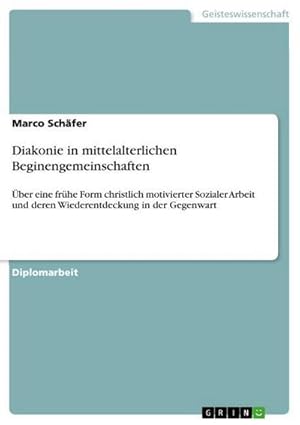 Geisteswissenschaft

Marco Schäfer

Diakonie in mittelalterlichen Beginengemeinschaften

Über eine frühe Form christlich motivierter Sozialer Arbeit und deren Wiederentdeckung in der Gegenwart

Diplomarbeit

GRIN